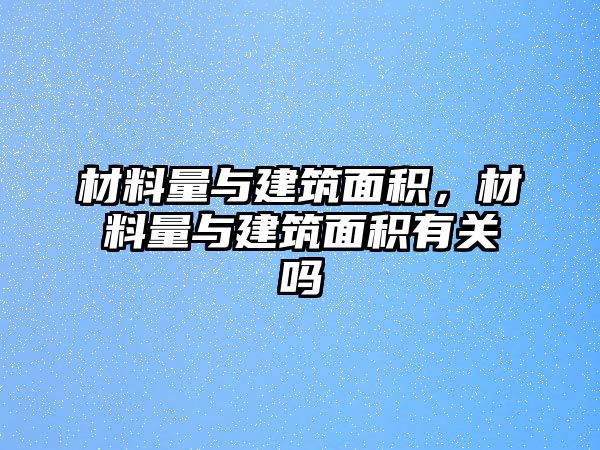 材料量与建筑面积，材料量与建筑面积有关吗